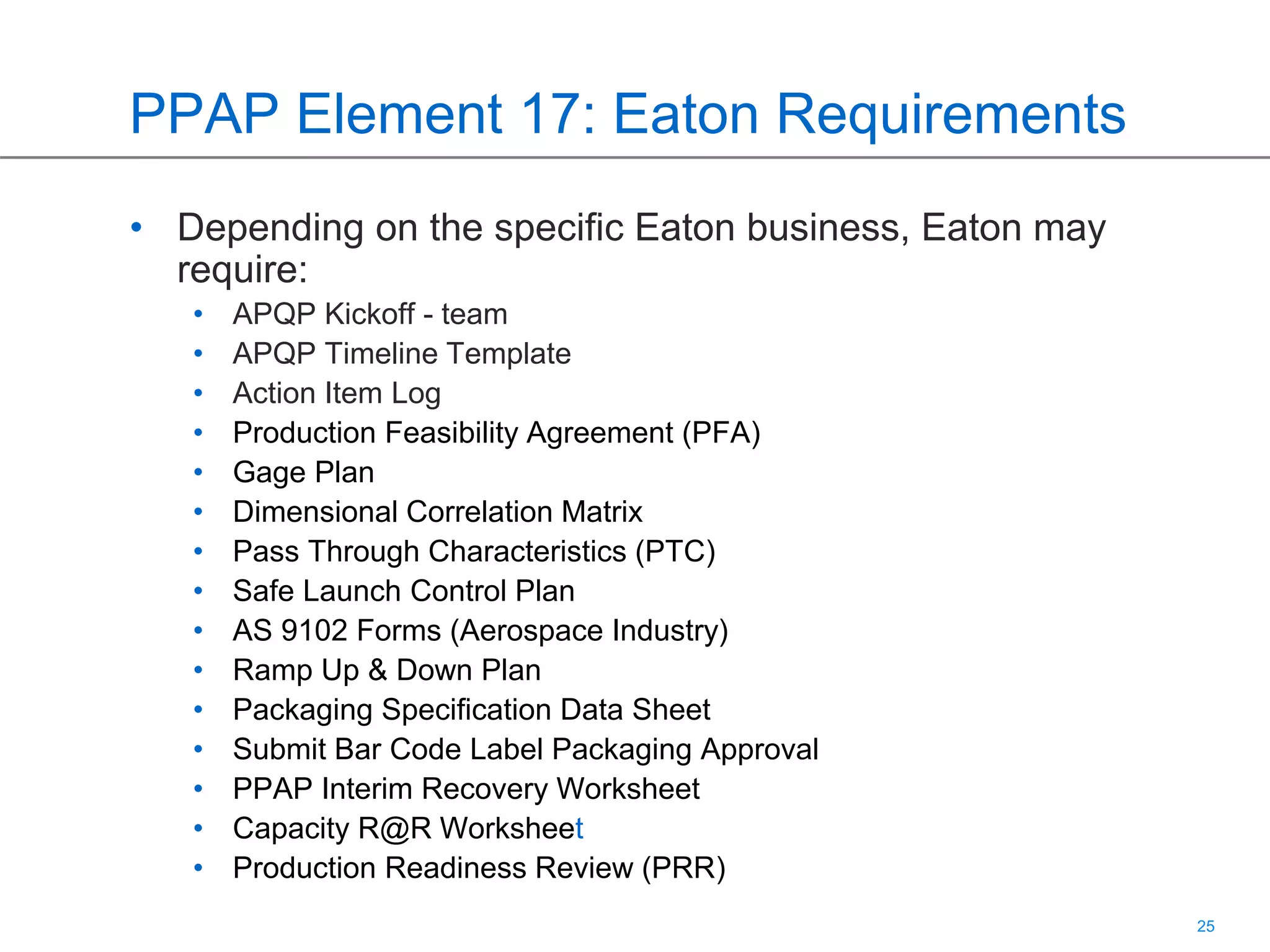 PPAP Element 17: Eaton Requirements

• Depending on the specific Eaton business, Eaton may require:
  • APQP Kickoff - team
  • APQP Timeline Template
  • Action Item Log
  • Production Feasibility Agreement (PFA)
  • Gage Plan
  • Dimensional Correlation Matrix
  • Pass Through Characteristics (PTC)
  • Safe Launch Control Plan
  • AS 9102 Forms (Aerospace Industry)
  • Ramp Up & Down Plan
  • Packaging Specification Data Sheet
  • Submit Bar Code Label Packaging Approval
  • PPAP Interim Recovery Worksheet
  • Capacity R@R Worksheet
  • Production Readiness Review (PRR)

25